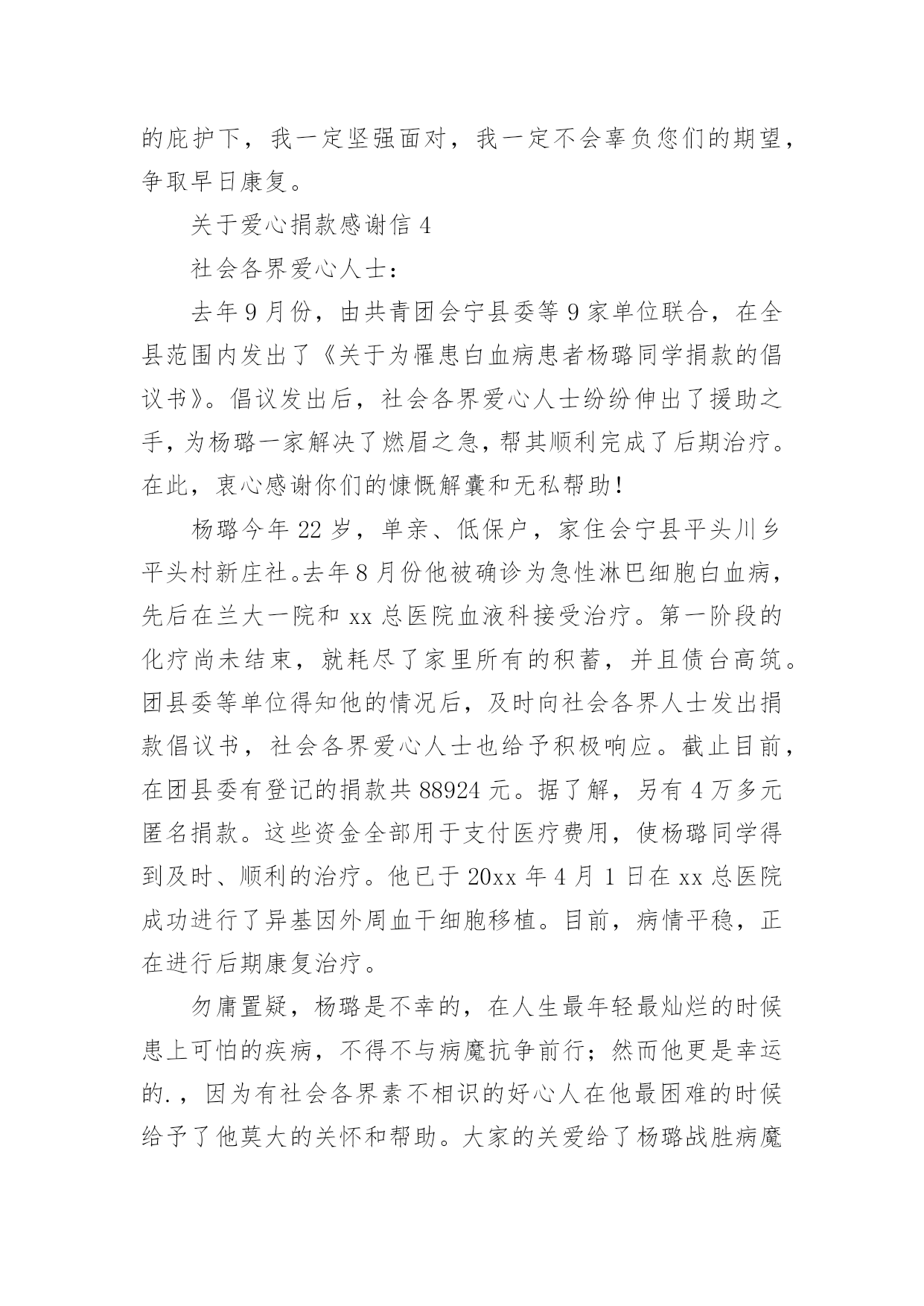 的庇护下，我一定坚强面对，我一定不会辜负您们的期望，争取早日康复。

关于爱心捐款感谢信 4

社会各界爱心人士：

去年 9 月份，由共青团会宁县委等 9 家单位联合，在全县范围内发出了《关于为罹患白血病患者杨璐同学捐款的倡议书》。倡议发出后，社会各界爱心人士纷纷伸出了援助之手，为杨璐一家解决了燃眉之急，帮其顺利完成了后期治疗。在此，衷心感谢你们的慷慨解囊和无私帮助！

杨璐今年 22 岁，单亲、低保户，家住会宁县平头川乡平头村新庄社。去年 8 月份他被确诊为急性淋巴细胞白血病，先后在兰大一院和 xx 总医院血液科接受治疗。第一阶段的化疗尚未结束，就耗尽了家里所有的积蓄，并且债台高筑。团县委等单位得知他的情况后，及时向社会各界人士发出捐款倡议书，社会各界爱心人士也给予积极响应。截止目前，在团县委有登记的捐款共 88924 元。据了解，另有 4 万多元匿名捐款。这些资金全部用于支付医疗费用，使杨璐同学得到及时、顺利的治疗。他已于 20xx 年 4 月 1 日在 xx 总医院成功进行了异基因外周血干细胞移植。目前，病情平稳，正在进行后期康复治疗。

勿庸置疑，杨璐是不幸的，在人生最年轻最灿烂的时候患上可怕的疾病，不得不与病魔抗争前行；然而他更是幸运的.，因为有社会各界素不相识的好心人在他最困难的时候给予了他莫大的关怀和帮助。大家的关爱给了杨璐战胜病魔